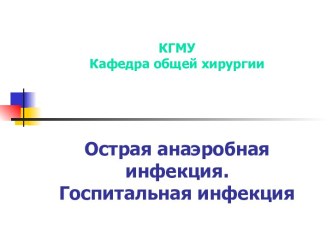 КГМУ
Кафедра общей хирургии

Острая анаэробная инфекция.
Госпитальная инфекция